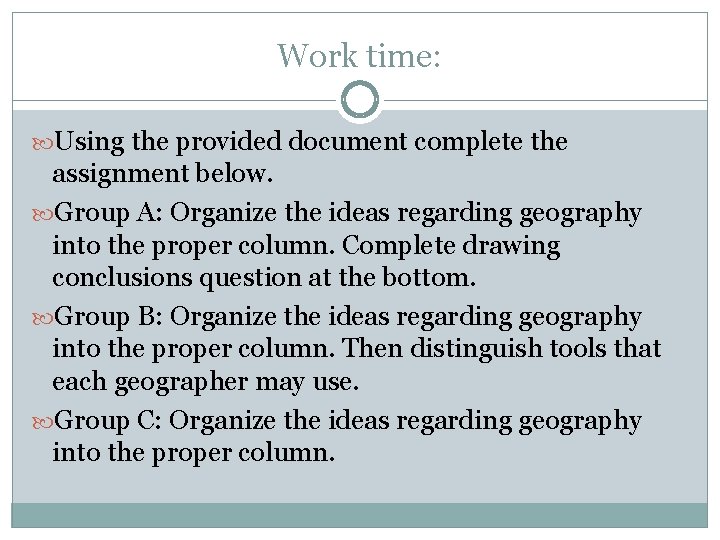 Work time:

Using the provided document complete the assignment below.

Group A: Organize the ideas regarding geography into the proper column. Complete drawing conclusions question at the bottom.

Group B: Organize the ideas regarding geography into the proper column. Then distinguish tools that each geographer may use.

Group C: Organize the ideas regarding geography into the proper column.